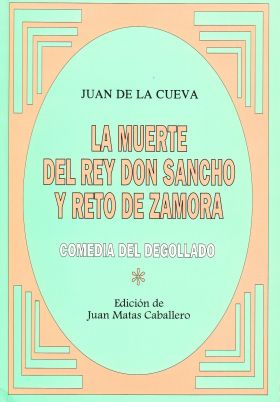 JUAN DE LA CUEVA

LA MUERTE DEL REY DON SANCHO Y RETO DE ZAMORA

COMEDIA DEL DEGOLLADO

Edición de
Juan Matas Caballero